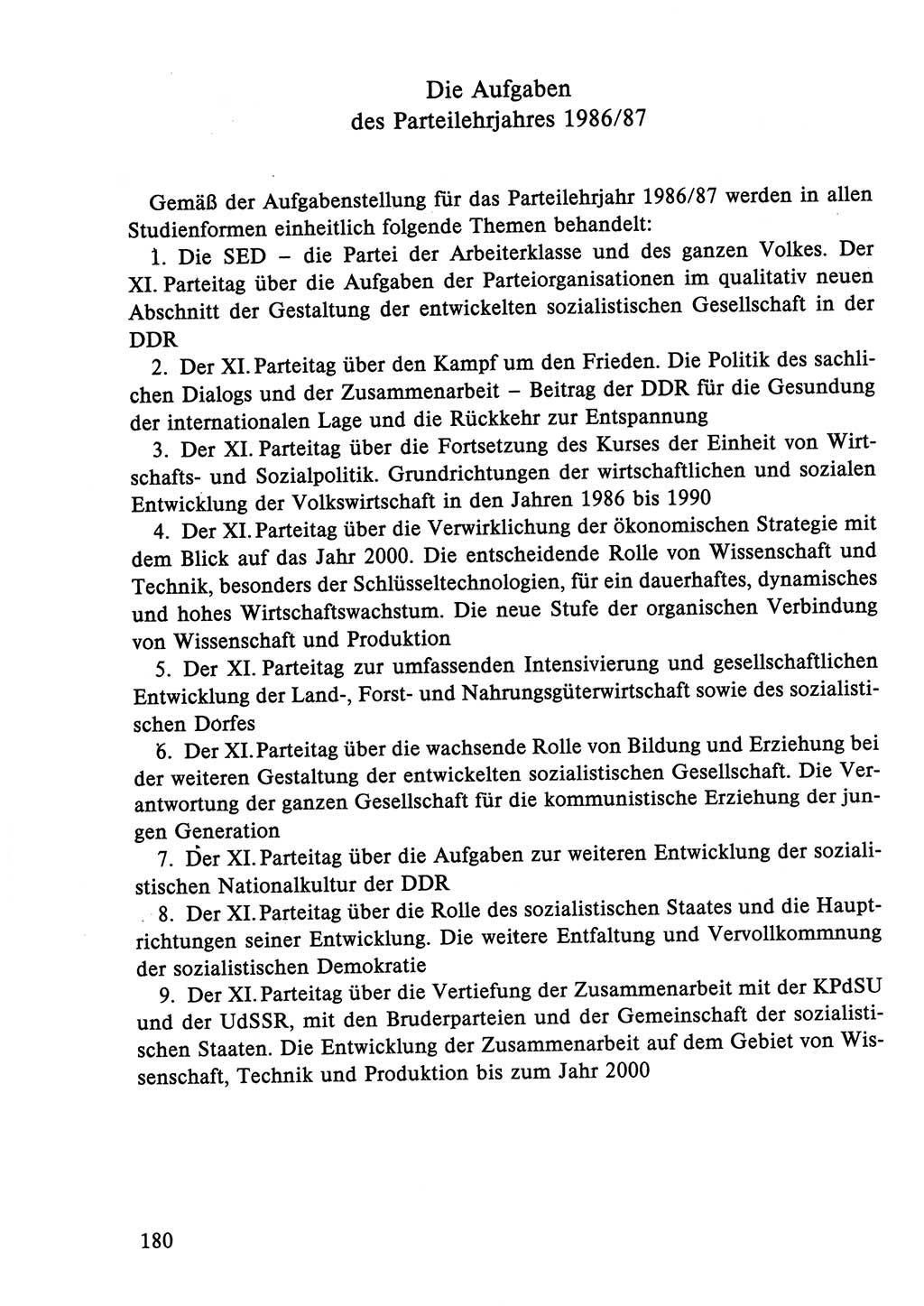 Die Aufgaben
des Parteilehrjahres 1986/87

Gemäß der Aufgabenstellung für das Parteilehrjahr 1986/87 werden in allen Studienformen einheitlich folgende Themen behandelt:

1. Die SED – die Partei der Arbeiterklasse und des ganzen Volkes. Der XI. Parteitag über die Aufgaben der Parteiorganisationen im qualitativ neuen Abschnitt der Gestaltung der entwickelten sozialistischen Gesellschaft in der DDR

2. Der XI. Parteitag über den Kampf um den Frieden. Die Politik des sachlichen Dialogs und der Zusammenarbeit – Beitrag der DDR für die Gesundung der internationalen Lage und die Rückkehr zur Entspannung

3. Der XI. Parteitag über die Fortsetzung des Kurses der Einheit von Wirtschafts- und Sozialpolitik. Grundrichtungen der wirtschaftlichen und sozialen Entwicklung der Volkswirtschaft in den Jahren 1986 bis 1990

4. Der XI. Parteitag über die Verwirklichung der ökonomischen Strategie mit dem Blick auf das Jahr 2000. Die entscheidende Rolle von Wissenschaft und Technik, besonders der Schlüsseltechnologien, für ein dauerhaftes, dynamisches und hohes Wirtschaftswachstum. Die neue Stufe der organischen Verbindung von Wissenschaft und Produktion

5. Der XI. Parteitag zur umfassenden Intensivierung und gesellschaftlichen Entwicklung der Land-, Forst- und Nahrungsgüterwirtschaft sowie des sozialistischen Dorfes

6. Der XI. Parteitag über die wachsende Rolle von Bildung und Erziehung bei der weiteren Gestaltung der entwickelten sozialistischen Gesellschaft. Die Verantwortung der ganzen Gesellschaft für die kommunistische Erziehung der jungen Generation

7. Der XI. Parteitag über die Aufgaben zur weiteren Entwicklung der sozialistischen Nationalkultur der DDR

8. Der XI. Parteitag über die Rolle des sozialistischen Staates und die Hauptrichtungen seiner Entwicklung. Die weitere Entfaltung und Vervollkommnung der sozialistischen Demokratie

9. Der XI. Parteitag über die Vertiefung der Zusammenarbeit mit der KPdSU und der UdSSR, mit den Bruderparteien und der Gemeinschaft der sozialistischen Staaten. Die Entwicklung der Zusammenarbeit auf dem Gebiet von Wissenschaft, Technik und Produktion bis zum Jahr 2000

180